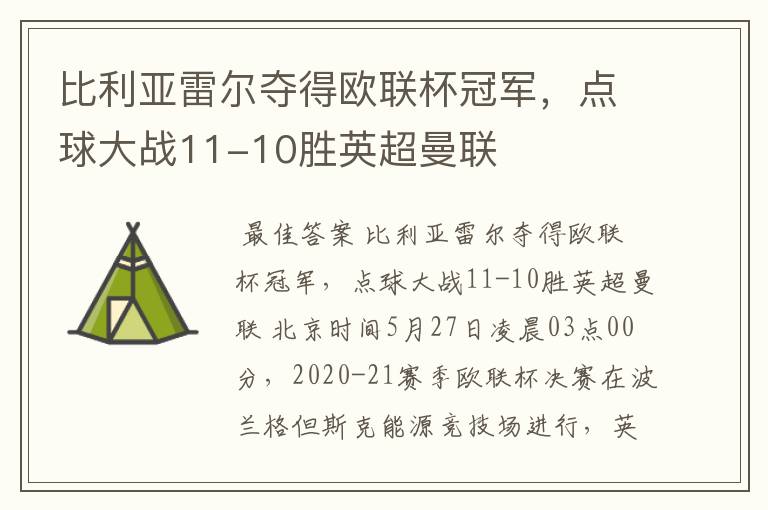 比利亚雷尔夺得欧联杯冠军，点球大战11-10胜英超曼联

最佳答案 比利亚雷尔夺得欧联杯冠军，点球大战11-10胜英超曼联 北京时间5月27日凌晨03点00分，2020-21赛季欧联杯决赛在波兰格但斯克能源竞技场进行，英